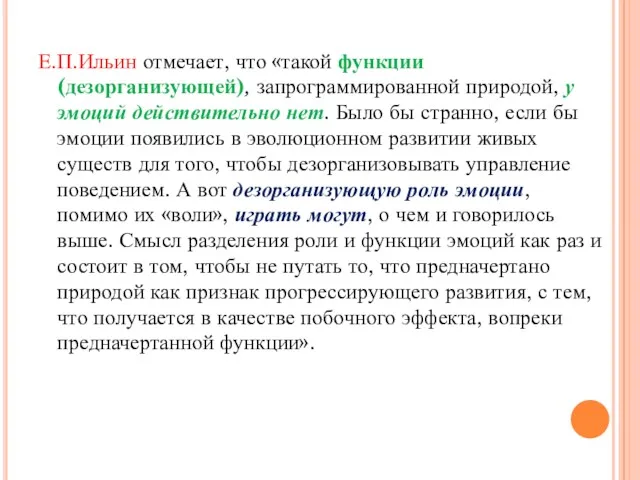 Е.П.Ильин отмечает, что «такой функции (дезорганизующей), запрограммированной природой, у эмоций действительно нет. Было бы странно, если бы эмоции появились в эволюционном развитии живых существ для того, чтобы дезорганизовывать управление поведением. А вот дезорганизующую роль эмоции, помимо их «воли», играть могут, о чем и говорилось выше. Смысл разделения роли и функции эмоций как раз и состоит в том, чтобы не путать то, что предначертано природой как признак прогрессирующего развития, с тем, что получается в качестве побочного эффекта, вопреки предначертанной функции».